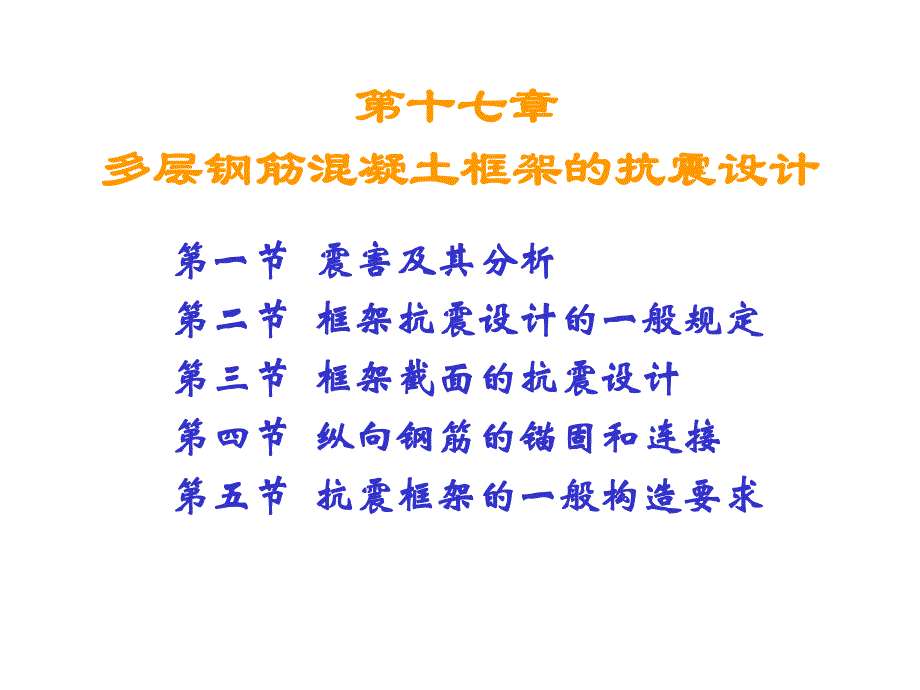 第十七章
多层钢筋混凝土框架的抗震设计

第一节 震害及其分析
第二节 框架抗震设计的一般规定
第三节 框架截面的抗震设计
第四节 纵向钢筋的锚固和连接
第五节 抗震框架的一般构造要求